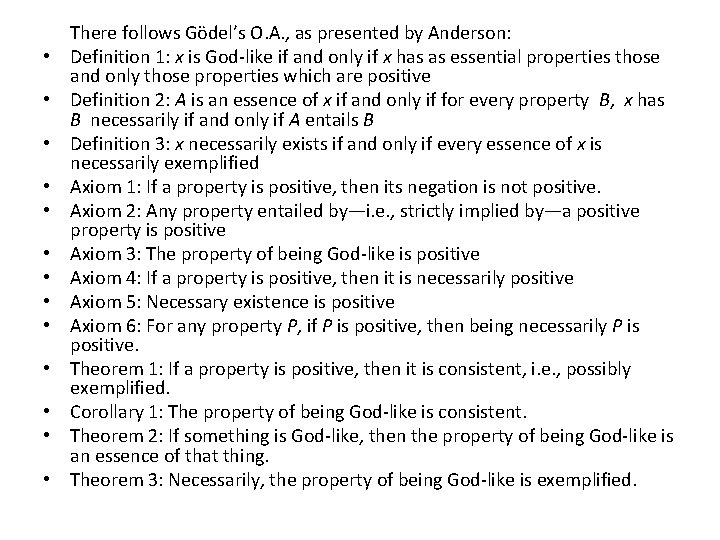 There follows Gödel's O.A., as presented by Anderson:

• Definition 1: $x$ is God-like if and only if $x$ has as essential properties those and only those properties which are positive
• Definition 2: $A$ is an essence of $x$ if and only if for every property $B$, $x$ has $B$ necessarily if and only if $A$ entails $B$
• Definition 3: $x$ necessarily exists if and only if every essence of $x$ is necessarily exemplified
• Axiom 1: If a property is positive, then its negation is not positive.
• Axiom 2: Any property entailed by—i.e., strictly implied by—a positive property is positive
• Axiom 3: The property of being God-like is positive
• Axiom 4: If a property is positive, then it is necessarily positive
• Axiom 5: Necessary existence is positive
• Axiom 6: For any property $P$, if $P$ is positive, then being necessarily $P$ is positive.
• Theorem 1: If a property is positive, then it is consistent, i.e., possibly exemplified.
• Corollary 1: The property of being God-like is consistent.
• Theorem 2: If something is God-like, then the property of being God-like is an essence of that thing.
• Theorem 3: Necessarily, the property of being God-like is exemplified.